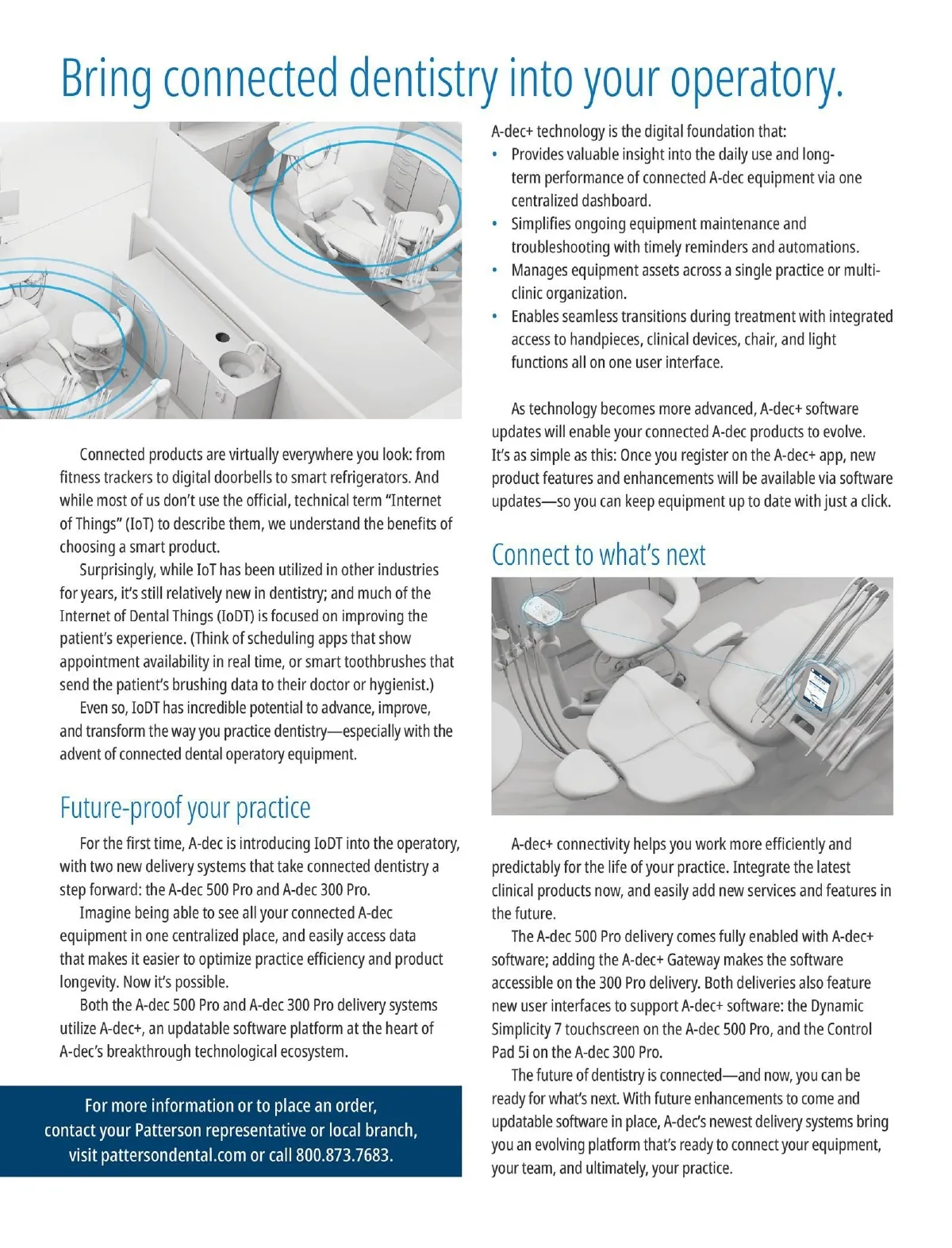 Bring connected dentistry into your operatory.

Connected products are virtually everywhere you look: from fitness trackers to digital doorbells to smart refrigerators. And while most of us don't use the official, technical term "Internet of Things" (IoT) to describe them, we understand the benefits of choosing a smart product.

Surprisingly, while IoT has been utilized in other industries for years, it's still relatively new in dentistry; and much of the Internet of Dental Things (IoDT) is focused on improving the patient's experience. (Think of scheduling apps that show appointment availability in real time, or smart toothbrushes that send the patient's brushing data to their doctor or hygienist.)

Even so, IoDT has incredible potential to advance, improve, and transform the way you practice dentistry—especially with the advent of connected dental operatory equipment.

Future-proof your practice

For the first time, A-dec is introducing IoDT into the operatory, with two new delivery systems that take connected dentistry a step forward: the A-dec 500 Pro and A-dec 300 Pro.

Imagine being able to see all your connected A-dec equipment in one centralized place, and easily access data that makes it easier to optimize practice efficiency and product longevity. Now it's possible.

Both the A-dec 500 Pro and A-dec 300 Pro delivery systems utilize A-dec+, an updatable software platform at the heart of A-dec's breakthrough technological ecosystem.

For more information or to place an order, contact your Patterson representative or local branch, visit pattersondental.com or call 800.873.7683.

A-dec+ technology is the digital foundation that:
• Provides valuable insight into the daily use and long-term performance of connected A-dec equipment via one centralized dashboard.
• Simplifies ongoing equipment maintenance and troubleshooting with timely reminders and automations.
• Manages equipment assets across a single practice or multi-clinic organization.
• Enables seamless transitions during treatment with integrated access to handpieces, clinical devices, chair, and light functions all on one user interface.

As technology becomes more advanced, A-dec+ software updates will enable your connected A-dec products to evolve. It's as simple as this: Once you register on the A-dec+ app, new product features and enhancements will be available via software updates—so you can keep equipment up to date with just a click.

Connect to what's next

A-dec+ connectivity helps you work more efficiently and predictably for the life of your practice. Integrate the latest clinical products now, and easily add new services and features in the future.

The A-dec 500 Pro delivery comes fully enabled with A-dec+ software; adding the A-dec+ Gateway makes the software accessible on the 300 Pro delivery. Both deliveries also feature new user interfaces to support A-dec+ software: the Dynamic Simplicity 7 touchscreen on the A-dec 500 Pro, and the Control Pad 5i on the A-dec 300 Pro.

The future of dentistry is connected—and now, you can be ready for what's next. With future enhancements to come and updatable software in place, A-dec's newest delivery systems bring you an evolving platform that's ready to connect your equipment, your team, and ultimately, your practice.